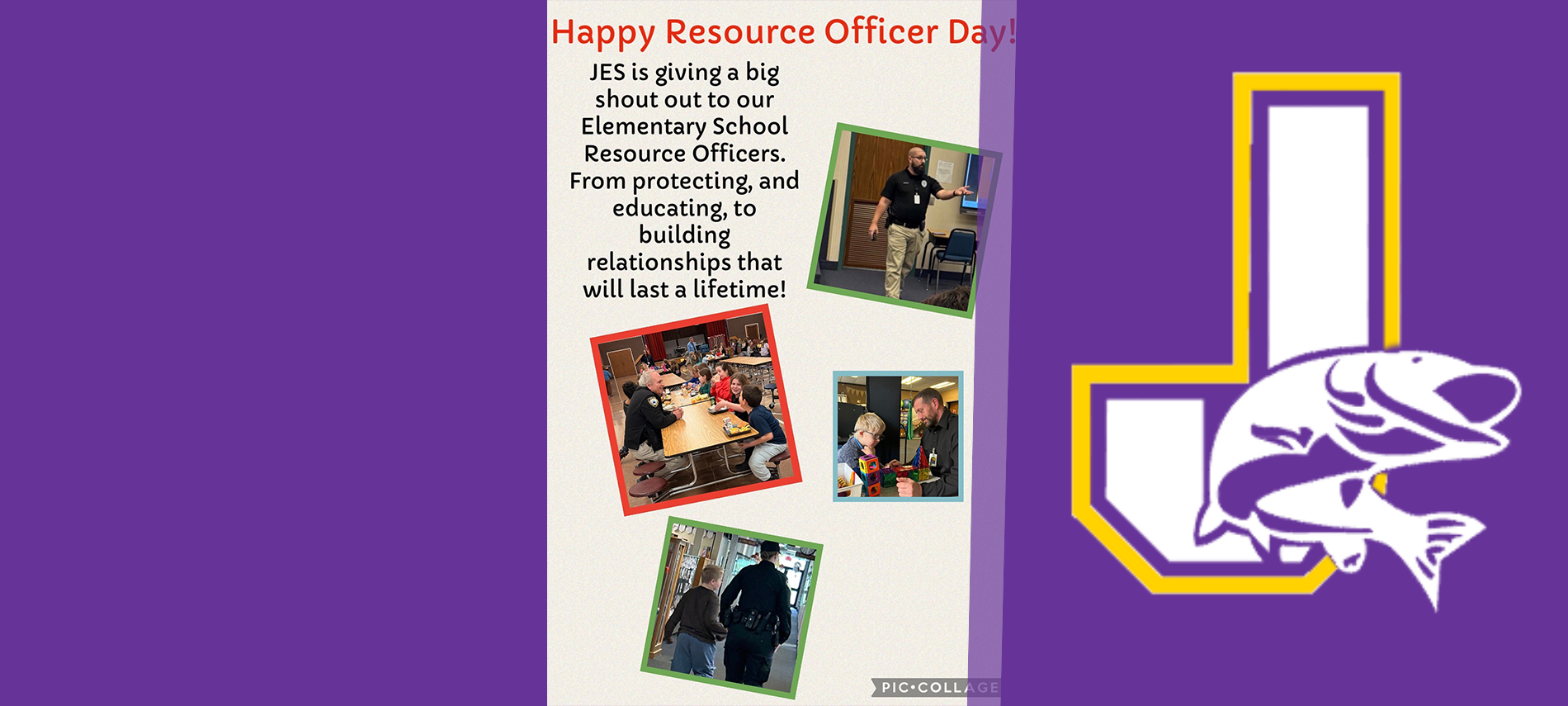 Happy Resource Officer Day!

JES is giving a big shout out to our Elementary School Resource Officers. From protecting, and educating, to building relationships that will last a lifetime!

PIC•COLLAGE